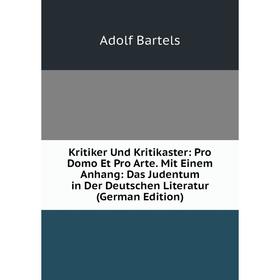 Adolf Bartels

Kritiker Und Kritikaster: Pro Domo Et Pro Arte. Mit Einem Anhang: Das Judentum in Der Deutschen Literatur (German Edition)